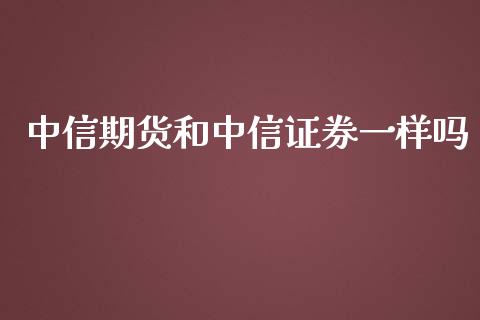 中信期货和中信证券一样吗